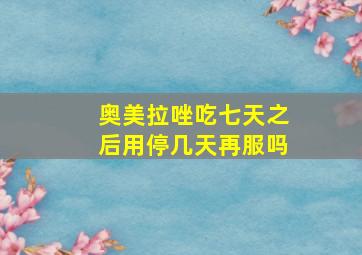 奥美拉唑吃七天之后用停几天再服吗